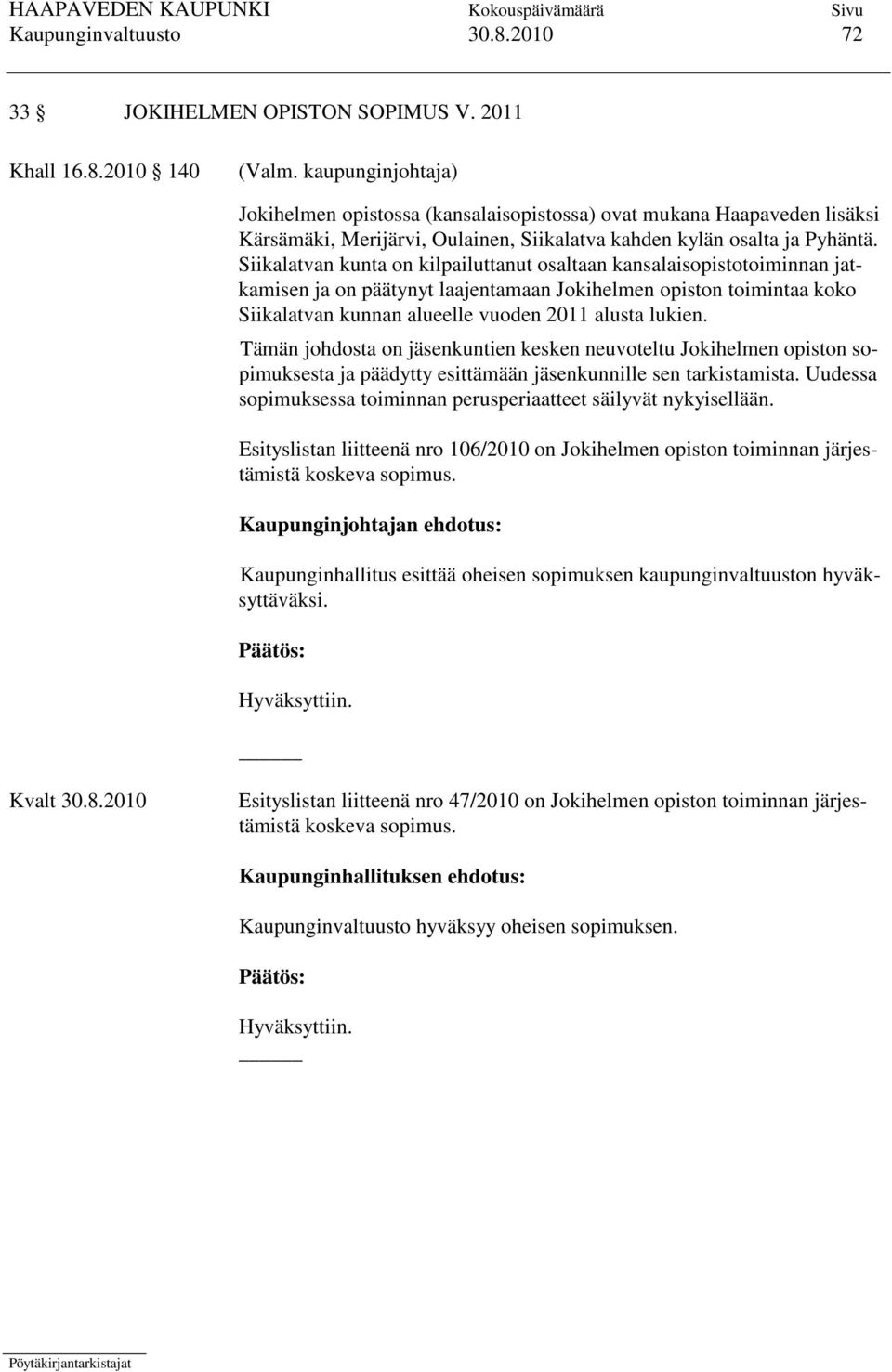 HAAPAVEDEN KAUPUNKI Kokouspäivämäärä Sivu
Kaupunginvaltuusto 30.8.2010 72

33 § JOKIHELMEN OPISTON SOPIMUS V. 2011

Khall 16.8.2010 § 140 (Valm. kaupunginjohtaja)

Jokihelmen opistossa (kansalaisopistossa) ovat mukana Haapaveden lisäksi Kärsämäki, Merijärvi, Oulainen, Siikalatva kahden kylän osalta ja Pyhäntä. Siikalatvan kunta on kilpailuttanut osaltaan kansalaisopistotoiminnan jatkamisen ja on päätynyt laajentamaan Jokihelmen opiston toimintaa koko Siikalatvan kunnan alueelle vuoden 2011 alusta lukien.

Tämän johdosta on jäsenkuntien kesken neuvoteltu Jokihelmen opiston sopimuksesta ja päädytty esittämään jäsenkunnille sen tarkistamista. Uudessa sopimuksessa toiminnan perusperiaatteet säilyvät nykyisellään.

Esityslistan liitteenä nro 106/2010 on Jokihelmen opiston toiminnan järjestämistä koskeva sopimus.

Kaupunginjohtajan ehdotus:

Kaupunginhallitus esittää oheisen sopimuksen kaupunginvaltuuston hyväksyttäväksi.

Päätös:

Hyväksyttiin.

Kvalt 30.8.2010 Esityslistan liitteenä nro 47/2010 on Jokihelmen opiston toiminnan järjestämistä koskeva sopimus.

Kaupunginhallituksen ehdotus:

Kaupunginvaltuusto hyväksyy oheisen sopimuksen.

Päätös:

Hyväksyttiin.

Pöytäkirjantarkistajat